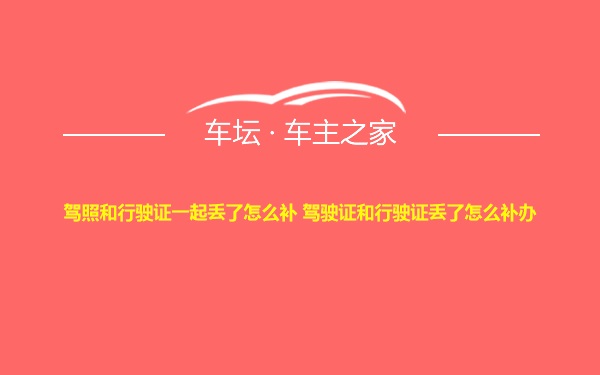 车坛 · 车主之家

驾照和行驶证一起丢了怎么补 驾驶证和行驶证丢了怎么补办